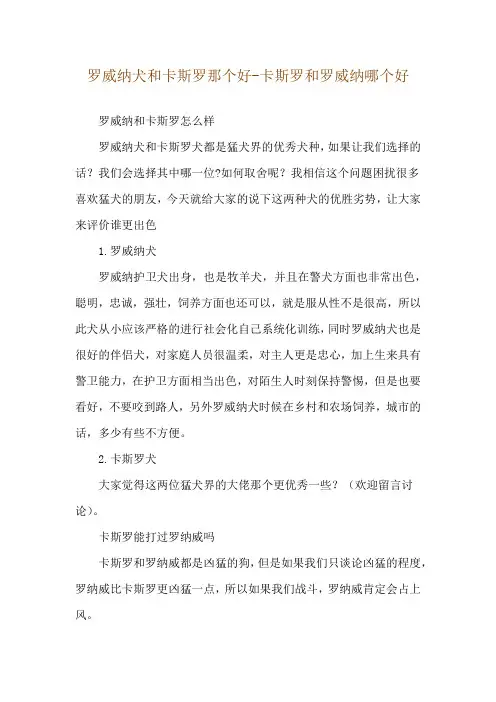 罗威纳犬和卡斯罗那个好-卡斯罗和罗威纳哪个好

罗威纳和卡斯罗怎么样

罗威纳犬和卡斯罗犬都是猛犬界的优秀犬种，如果让我们选择的话？我们会选择其中哪一位?如何取舍呢？我相信这个问题困扰很多喜欢猛犬的朋友，今天就给大家的说下这两种犬的优胜劣势，让大家来评价谁更出色

1.罗威纳犬

罗威纳护卫犬出身，也是牧羊犬，并且在警犬方面也非常出色，聪明，忠诚，强壮，饲养方面也还可以，就是服从性不是很高，所以此犬从小应该严格的进行社会化自己系统化训练，同时罗威纳犬也是很好的伴侣犬，对家庭人员很温柔，对主人更是忠心，加上生来具有警卫能力，在护卫方面相当出色，对陌生人时刻保持警惕，但是也要看好，不要咬到路人，另外罗威纳犬时候在乡村和农场饲养，城市的话，多少有些不方便。

2.卡斯罗犬

大家觉得这两位猛犬界的大佬那个更优秀一些？（欢迎留言讨论）。

卡斯罗能打过罗纳威吗

卡斯罗和罗纳威都是凶猛的狗，但是如果我们只谈论凶猛的程度，罗纳威比卡斯罗更凶猛一点，所以如果我们战斗，罗纳威肯定会占上风。